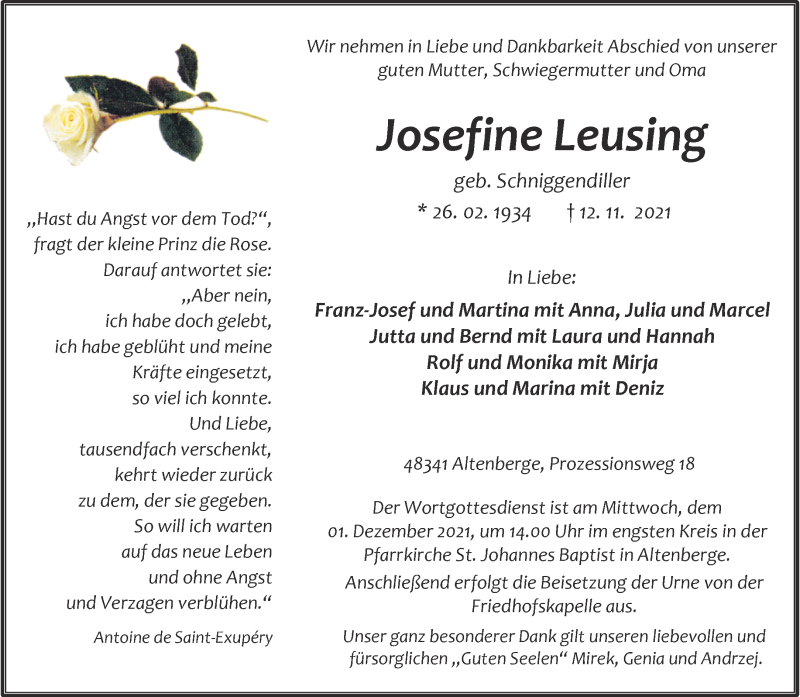 „Hast du Angst vor dem Tod?“, fragt der kleine Prinz die Rose. Darauf antwortet sie: „Aber nein, ich habe doch gelebt, ich habe geblüht und meine Kräfte eingesetzt, so viel ich konnte. Und Liebe, tausendfach verschenkt, kehrt wieder zurück zu dem, der sie gegeben. So will ich warten auf das neue Leben und ohne Angst und Verzagen verblühen.“

Antoine de Saint-Exupéry

Wir nehmen in Liebe und Dankbarkeit Abschied von unserer guten Mutter, Schwiegermutter und Oma

Josefine Leusing

geb. Schniggendiller

* 26. 02. 1934 † 12. 11. 2021

In Liebe:

Franz-Josef und Martina mit Anna, Julia und Marcel
Jutta und Bernd mit Laura und Hannah
Rolf und Monika mit Mirja
Klaus und Marina mit Deniz

48341 Altenberge, Prozessionsweg 18

Der Wortgottesdienst ist am Mittwoch, dem 01. Dezember 2021, um 14.00 Uhr im engsten Kreis in der Pfarrkirche St. Johannes Baptist in Altenberge. Anschließend erfolgt die Beisetzung der Urne von der Friedhofskapelle aus.

Unser ganz besonderer Dank gilt unseren liebevollen und fürsorglichen „Guten Seelen“ Mirek, Genia und Andrzej.